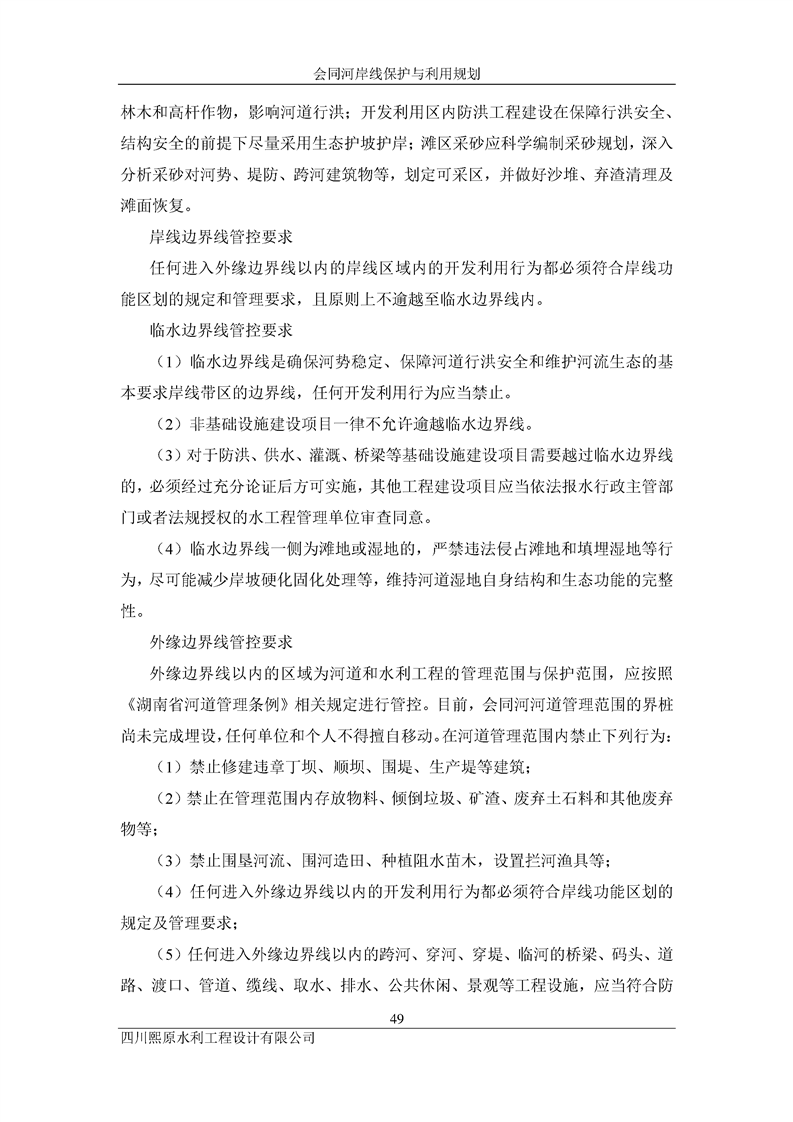 会同河岸线保护与利用规划

林木和高杆作物，影响河道行洪；开发利用区内防洪工程建设在保障行洪安全、结构安全的前提下尽量采用生态护坡护岸；滩区采砂应科学编制采砂规划，深入分析采砂对河势、堤防、跨河建筑物等，划定可采区，并做好沙堆、弃渣清理及滩面恢复。

岸线边界线管控要求

任何进入外缘边界线以内的岸线区域内的开发利用行为都必须符合岸线功能区划的规定和管理要求，且原则上不逾越至临水边界线内。

临水边界线管控要求

（1）临水边界线是确保河势稳定、保障河道行洪安全和维护河流生态的基本要求岸线带区的边界线，任何开发利用行为应当禁止。

（2）非基础设施建设项目一律不允许逾越临水边界线。

（3）对于防洪、供水、灌溉、桥梁等基础设施建设项目需要越过临水边界线的，必须经过充分论证后方可实施，其他工程建设项目应当依法报水行政主管部门或者法规授权的水工程管理单位审查同意。

（4）临水边界线一侧为滩地或湿地的，严禁违法侵占滩地和填埋湿地等行为，尽可能减少岸坡硬化固化处理等，维持河道湿地自身结构和生态功能的完整性。

外缘边界线管控要求

外缘边界线以内的区域为河道和水利工程的管理范围与保护范围，应按照《湖南省河道管理条例》相关规定进行管控。目前，会同河河道管理范围的界桩尚未完成埋设，任何单位和个人不得擅自移动。在河道管理范围内禁止下列行为：

（1）禁止修建违章丁坝、顺坝、围堤、生产堤等建筑；

（2）禁止在管理范围内存放物料、倾倒垃圾、矿渣、废弃土石料和其他废弃物等；

（3）禁止围垦河流、围河造田、种植阻水苗木，设置拦河渔具等；

（4）任何进入外缘边界线以内的开发利用行为都必须符合岸线功能区划的规定及管理要求；

（5）任何进入外缘边界线以内的跨河、穿河、穿堤、临河的桥梁、码头、道路、渡口、管道、缆线、取水、排水、公共休闲、景观等工程设施，应当符合防

49

四川熙原水利工程设计有限公司